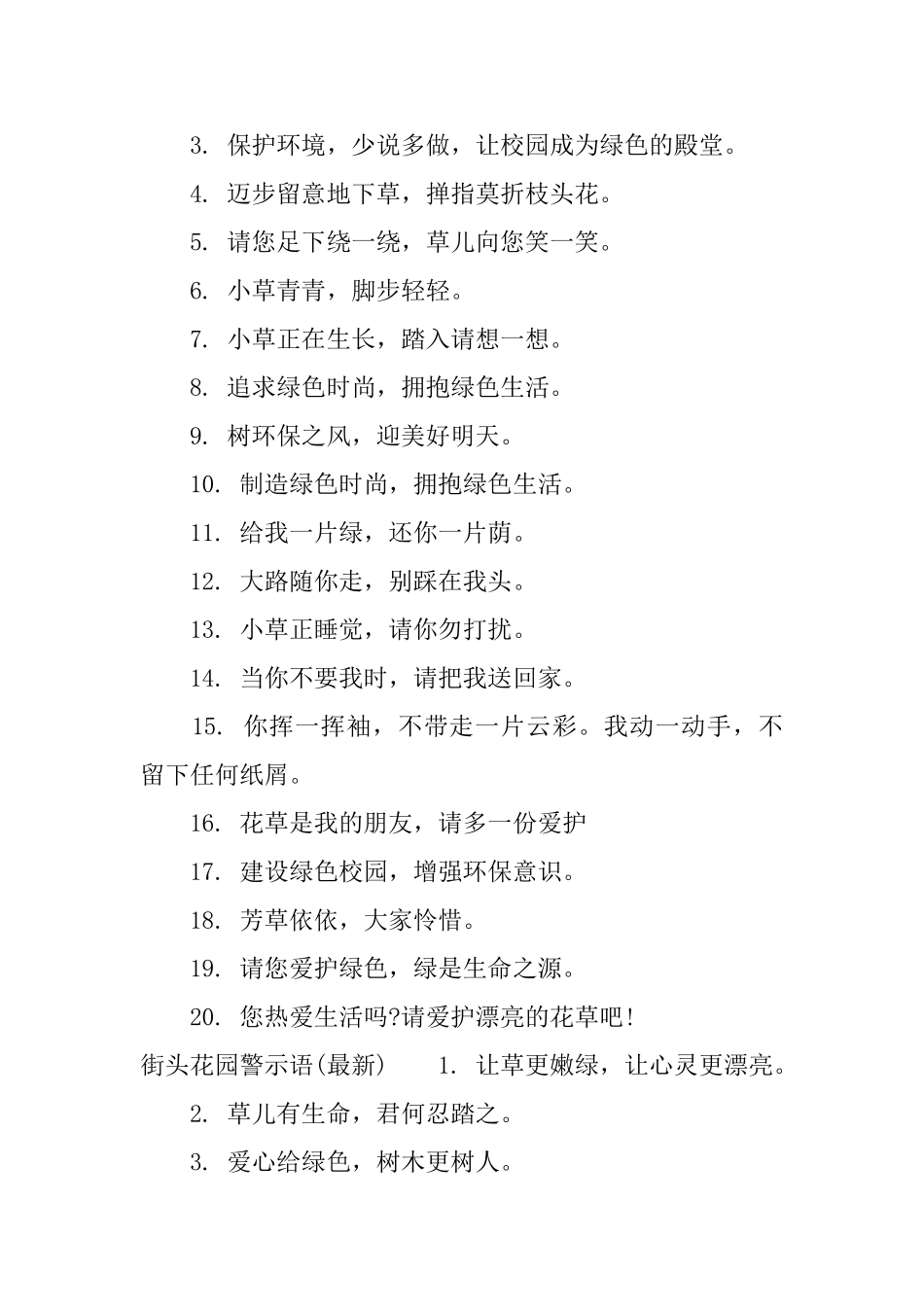 3. 保护环境，少说多做，让校园成为绿色的殿堂。

4. 迈步留意地下草，掸指莫折枝头花。

5. 请您足下绕一绕，草儿向您笑一笑。

6. 小草青青，脚步轻轻。

7. 小草正在生长，踏入请想一想。

8. 追求绿色时尚，拥抱绿色生活。

9. 树环保之风，迎美好明天。

10. 制造绿色时尚，拥抱绿色生活。

11. 给我一片绿，还你一片荫。

12. 大路随你走，别踩在我头。

13. 小草正睡觉，请你勿打扰。

14. 当你不要我时，请把我送回家。

15. 你挥一挥袖，不带走一片云彩。我动一动手，不留下任何纸屑。

16. 花草是我的朋友，请多一份爱护

17. 建设绿色校园，增强环保意识。

18. 芳草依依，大家怜惜。

19. 请您爱护绿色，绿是生命之源。

20. 您热爱生活吗?请爱护漂亮的花草吧!

街头花园警示语(最新) 1. 让草更嫩绿，让心灵更漂亮。

2. 草儿有生命，君何忍踏之。

3. 爱心给绿色，树木更树人。